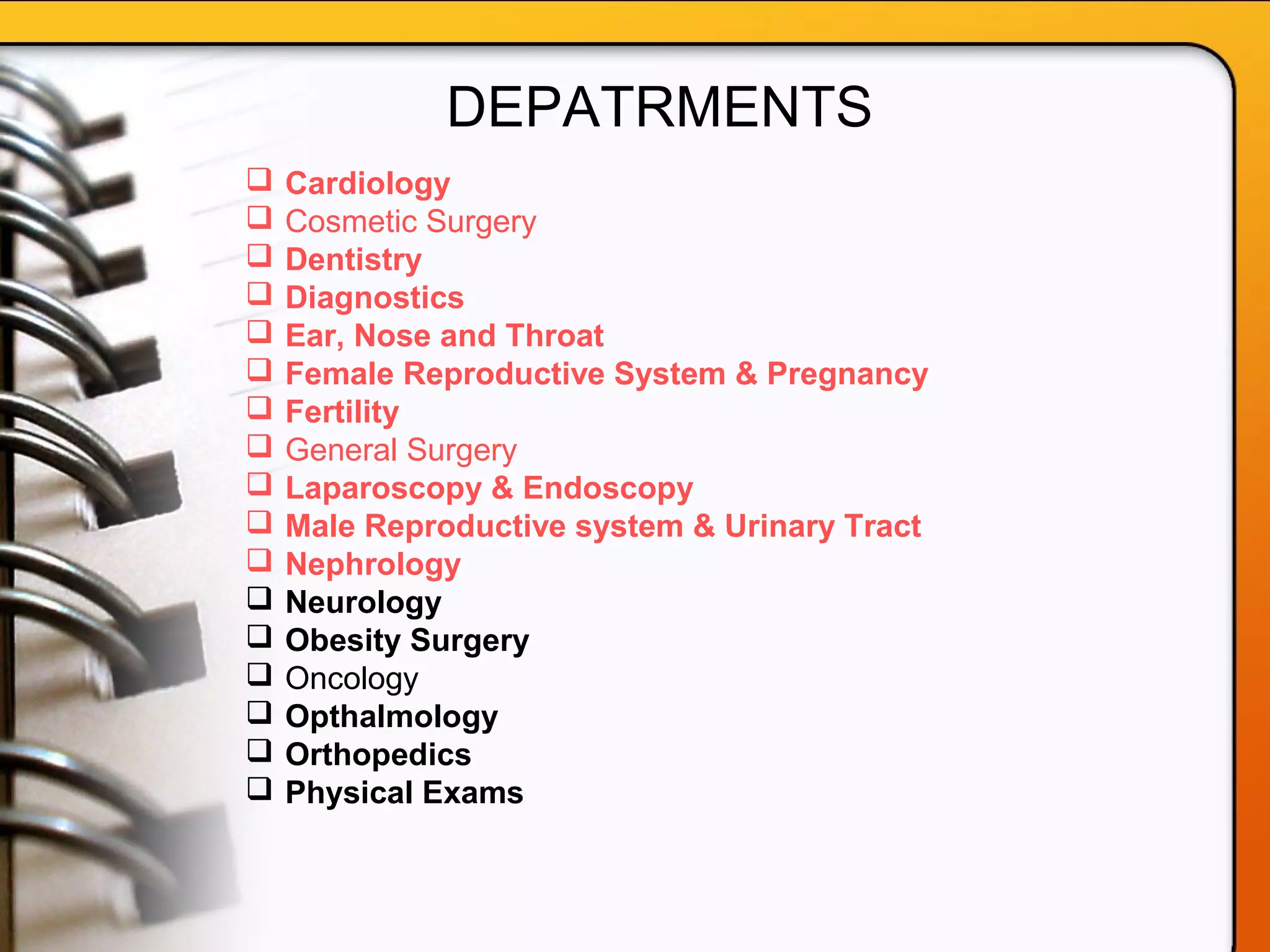 DEPATRMENTS

❑ Cardiology
❑ Cosmetic Surgery
❑ Dentistry
❑ Diagnostics
❑ Ear, Nose and Throat
❑ Female Reproductive System & Pregnancy
❑ Fertility
❑ General Surgery
❑ Laparoscopy & Endoscopy
❑ Male Reproductive system & Urinary Tract
❑ Nephrology
❑ Neurology
❑ Obesity Surgery
❑ Oncology
❑ Opthalmology
❑ Orthopedics
❑ Physical Exams